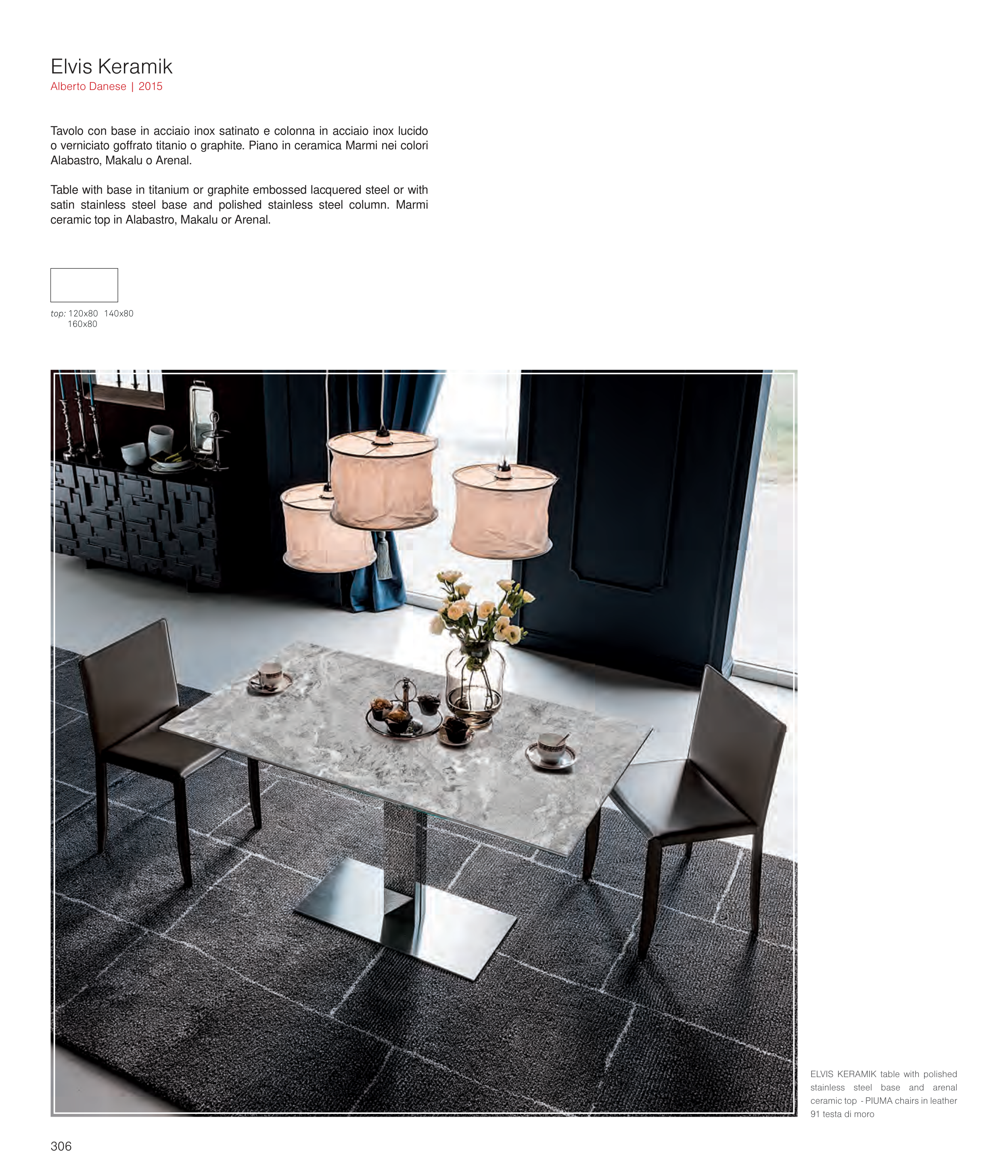 Elvis Keramik
Alberto Danese | 2015

Tavolo con base in acciaio inox satinato e colonna in acciaio inox lucido o verniciato goffrato titanio o graphite. Piano in ceramica Marmi nei colori Alabastro, Makalu o Arenal.

Table with base in titanium or graphite embossed lacquered steel or with satin stainless steel base and polished stainless steel column. Marmi ceramic top in Alabastro, Makalu or Arenal.

top: 120x80 140x80
160x80

ELVIS KERAMIK table with polished stainless steel base and arenal ceramic top - PIUMA chairs in leather 91 testa di moro

306